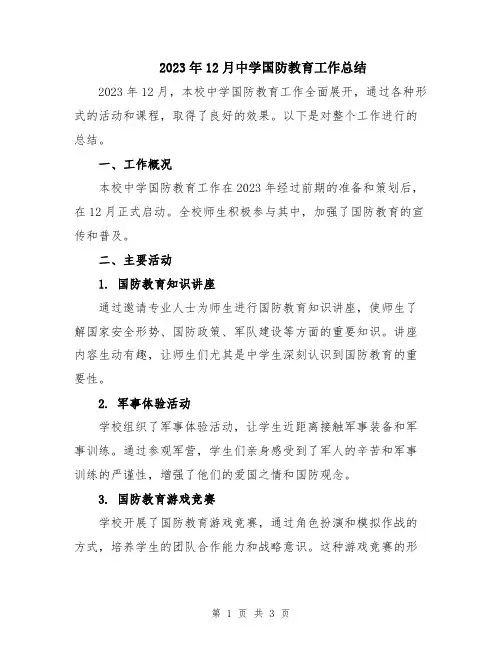 2023年12月中学国防教育工作总结

2023年12月，本校中学国防教育工作全面展开，通过各种形式的活动和课程，取得了良好的效果。以下是对整个工作进行的总结。

一、工作概况

本校中学国防教育工作在2023年经过前期的准备和策划后，在12月正式启动。全校师生积极参与其中，加强了国防教育的宣传和普及。

二、主要活动

1. 国防教育知识讲座

通过邀请专业人士为师生进行国防教育知识讲座，使师生了解国家安全形势、国防政策、军队建设等方面的重要知识。讲座内容生动有趣，让师生们尤其是中学生深刻认识到国防教育的重要性。

2. 军事体验活动

学校组织了军事体验活动，让学生近距离接触军事装备和军事训练。通过参观军营，学生们亲身感受到了军人的辛苦和军事训练的严谨性，增强了他们的爱国之情和国防观念。

3. 国防教育游戏竞赛

学校开展了国防教育游戏竞赛，通过角色扮演和模拟作战的方式，培养学生的团队合作能力和战略意识。这种游戏竞赛的形

第 1 页 共 3 页